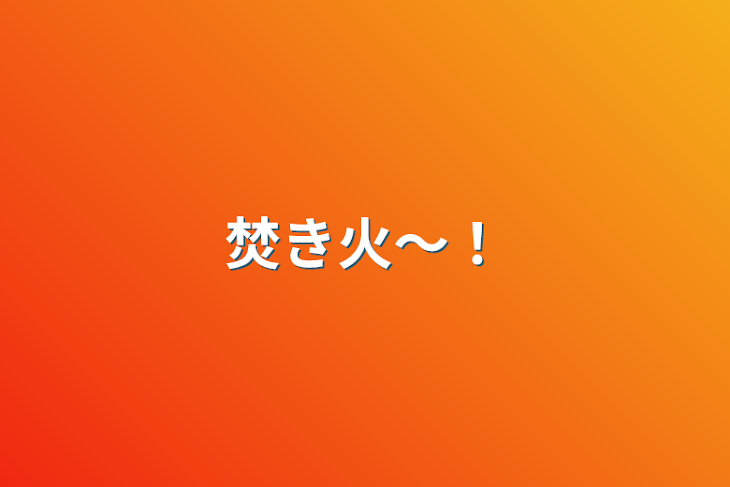 焚き火〜！